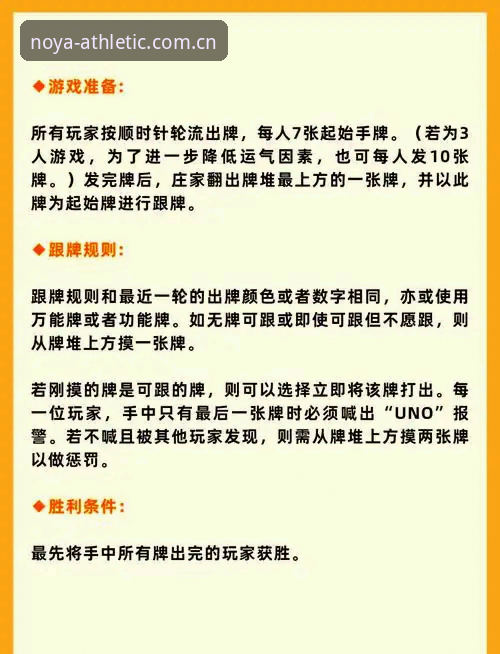 noya-athletic.com.cn

◆游戏准备：

所有玩家按顺时针轮流出牌，每人7张起始手牌。（若为3人游戏，为了进一步降低运气因素，也可每人发10张牌。）发完牌后，庄家翻出牌堆最上方的一张牌，并以此牌为起始牌进行跟牌。

◆跟牌规则：

跟牌规则和最近一轮的出牌颜色或者数字相同，亦或使用万能牌或者功能牌。如无牌可跟或即使可跟但不愿跟，则从牌堆上方摸一张牌。

若刚摸的牌是可跟的牌，则可以选择立即将该牌打出。每一位玩家，手中只有最后一张牌时必须喊出“UNO”报警。若不喊且被其他玩家发现，则需从牌堆上方摸两张牌以做惩罚。

◆胜利条件：

最先将手中所有牌出完的玩家获胜。